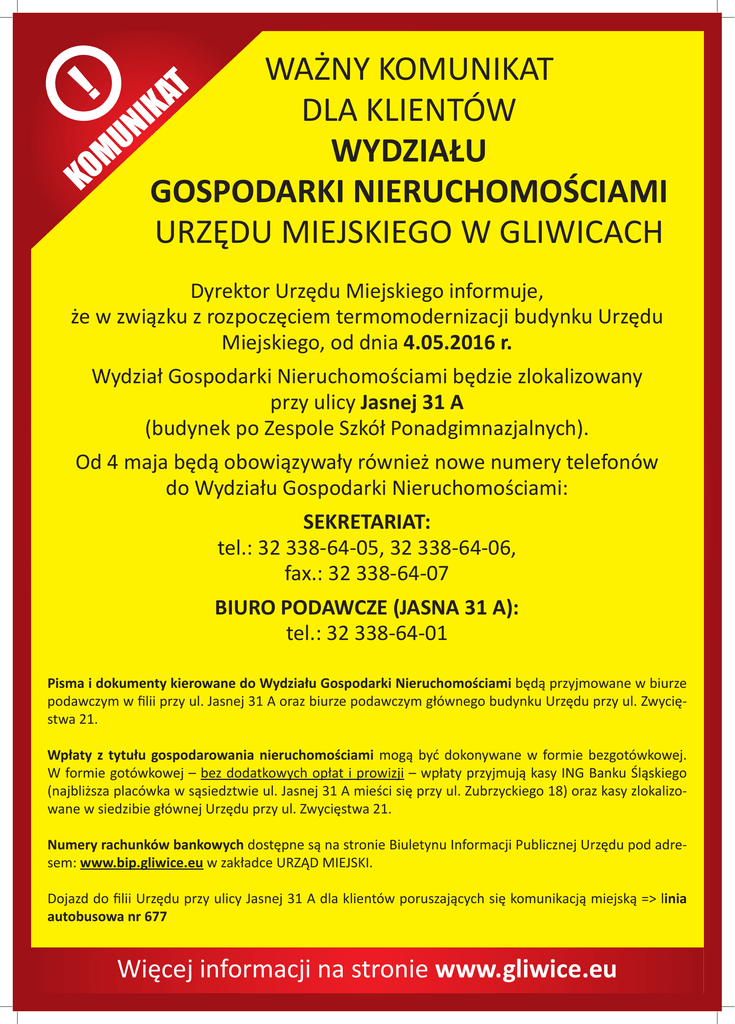 !
KOMUNIKAT

WAŻNY KOMUNIKAT
DLA KLIENTÓW
WYDZIAŁU
GOSPODARKI NIERUCHOMOŚCIAMI
URZĘDU MIEJSKIEGO W GLIWICACH

Dyrektor Urzędu Miejskiego informuje, że w związku z rozpoczęciem termomodernizacji budynku Urzędu Miejskiego, od dnia 4.05.2016 r.

Wydział Gospodarki Nieruchomościami będzie zlokalizowany przy ulicy Jasnej 31 A (budynek po Zespole Szkół Ponadgimnazjalnych).

Od 4 maja będą obowiązywały również nowe numery telefonów do Wydziału Gospodarki Nieruchomościami:

SEKRETARIAT:
tel.: 32 338-64-05, 32 338-64-06,
fax.: 32 338-64-07

BIURO PODAWCZE (JASNA 31 A):
tel.: 32 338-64-01

Pisma i dokumenty kierowane do Wydziału Gospodarki Nieruchomościami będą przyjmowane w biurze podawczym w filii przy ul. Jasnej 31 A oraz biurze podawczym głównego budynku Urzędu przy ul. Zwycięstwa 21.

Wpłaty z tytułu gospodarowania nieruchomościami mogą być dokonywane w formie bezgotówkowej. W formie gotówkowej – bez dodatkowych opłat i prowizji – wpłaty przyjmują kasy ING Banku Śląskiego (najbliższa placówka w sąsiedztwie ul. Jasnej 31 A mieści się przy ul. Zubrzyckiego 18) oraz kasy zlokalizowane w siedzibie głównej Urzędu przy ul. Zwycięstwa 21.

Numery rachunków bankowych dostępne są na stronie Biuletynu Informacji Publicznej Urzędu pod adresem: www.bip.gliwice.eu w zakładce URZĄD MIEJSKI.

Dojazd do filii Urzędu przy ulicy Jasnej 31 A dla klientów poruszających się komunikacją miejską => linia autobusowa nr 677

Więcej informacji na stronie www.gliwice.eu